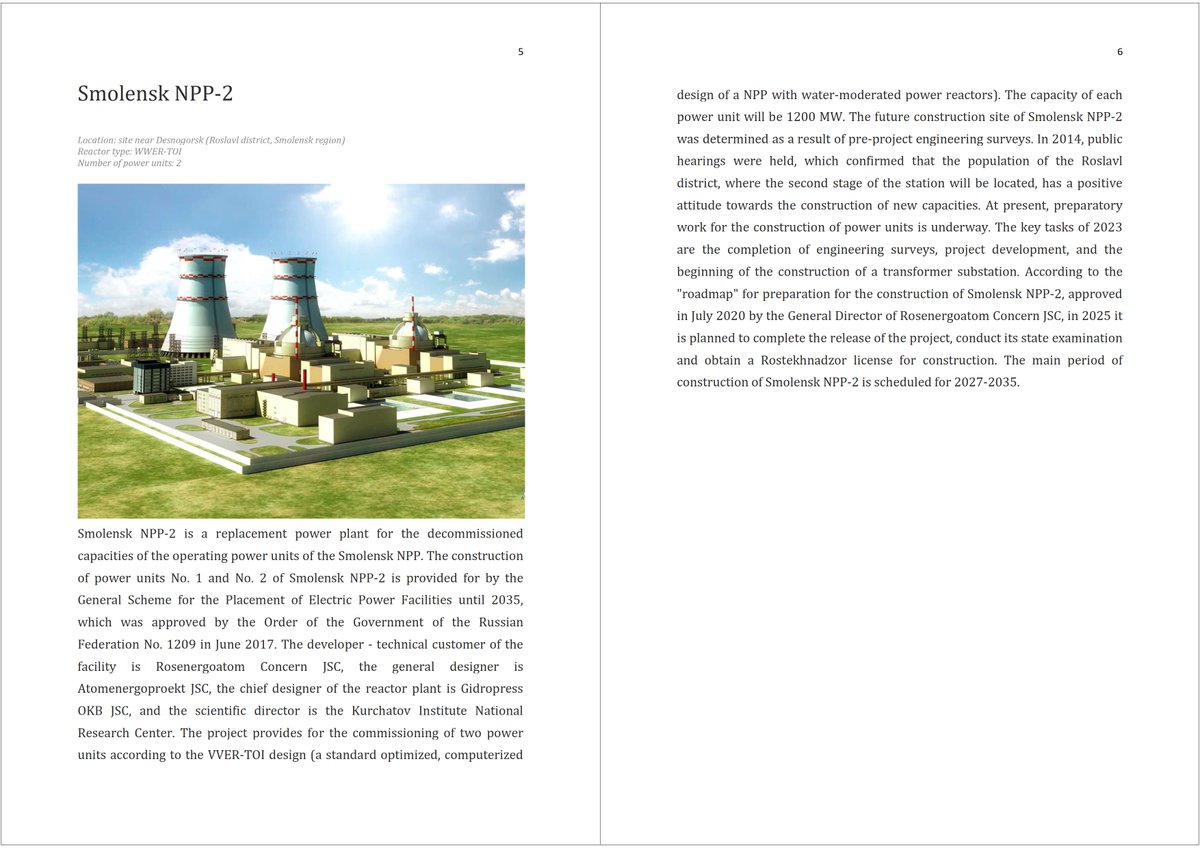 5

Smolensk NPP-2

Location: site near Desnogorsk (Roslavl district, Smolensk region)
Reactor type: WWER-TOI
Number of power units: 2

Smolensk NPP-2 is a replacement power plant for the decommissioned capacities of the operating power units of the Smolensk NPP. The construction of power units No. 1 and No. 2 of Smolensk NPP-2 is provided for by the General Scheme for the Placement of Electric Power Facilities until 2035, which was approved by the Order of the Government of the Russian Federation No. 1209 in June 2017. The developer - technical customer of the facility is Rosenergoatom Concern JSC, the general designer is Atomenergoproekt JSC, the chief designer of the reactor plant is Gidropress OKB JSC, and the scientific director is the Kurchatov Institute National Research Center. The project provides for the commissioning of two power units according to the VVER-TOI design (a standard optimized, computerized

6

design of a NPP with water-moderated power reactors). The capacity of each power unit will be 1200 MW. The future construction site of Smolensk NPP-2 was determined as a result of pre-project engineering surveys. In 2014, public hearings were held, which confirmed that the population of the Roslavl district, where the second stage of the station will be located, has a positive attitude towards the construction of new capacities. At present, preparatory work for the construction of power units is underway. The key tasks of 2023 are the completion of engineering surveys, project development, and the beginning of the construction of a transformer substation. According to the "roadmap" for preparation for the construction of Smolensk NPP-2, approved in July 2020 by the General Director of Rosenergoatom Concern JSC, in 2025 it is planned to complete the release of the project, conduct its state examination and obtain a Rostekhnadzor license for construction. The main period of construction of Smolensk NPP-2 is scheduled for 2027-2035.